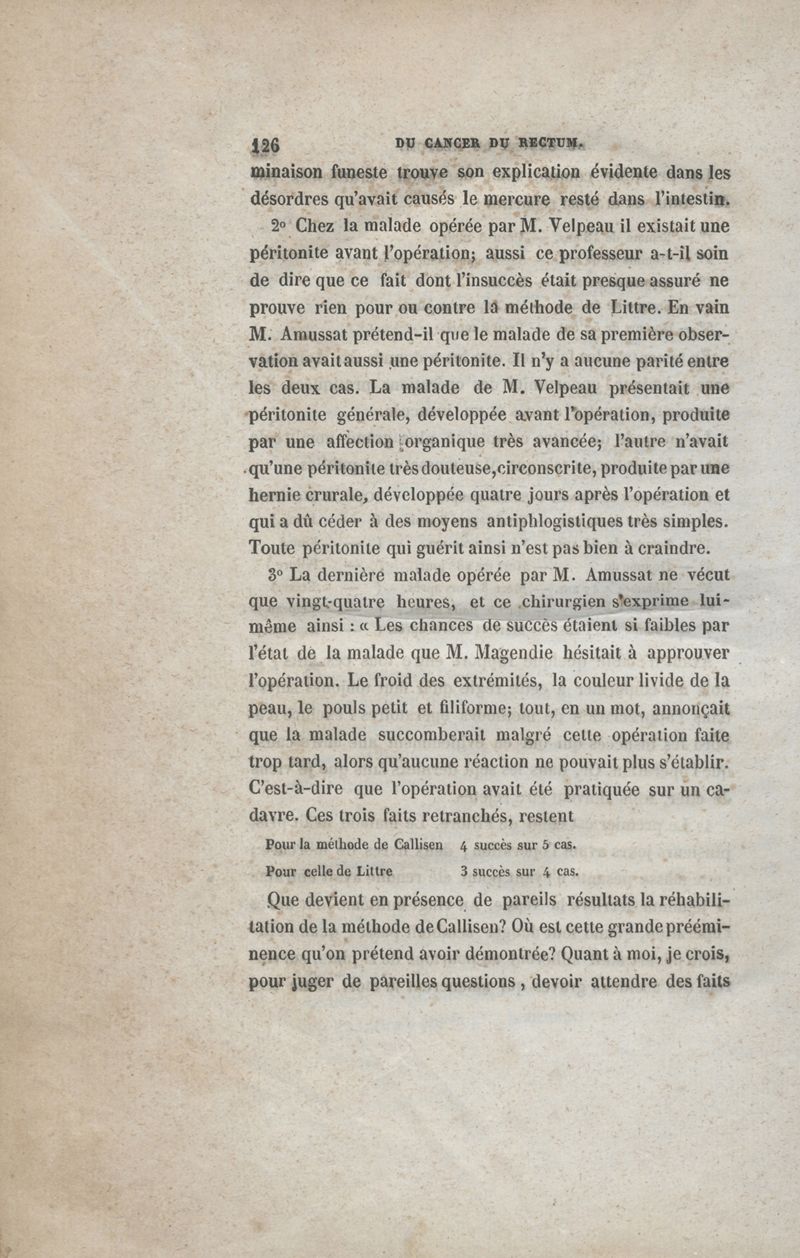 126 DU CANCER DU RECTUM.

minaison funeste trouve son explication évidente dans les désordres qu'avait causés le mercure resté dans l'intestin.

2° Chez la malade opérée par M. Velpeau il existait une péritonite avant l'opération; aussi ce professeur a-t-il soin de dire que ce fait dont l'insuccès était presque assuré ne prouve rien pour ou contre la méthode de Littre. En vain M. Amussat prétend-il que le malade de sa première observation avait aussi une péritonite. Il n'y a aucune parité entre les deux cas. La malade de M. Velpeau présentait une péritonite générale, développée avant l'opération, produite par une affection organique très avancée; l'autre n'avait qu'une péritonite très douteuse, circonscrite, produite par une hernie crurale, développée quatre jours après l'opération et qui a dû céder à des moyens antiphlogistiques très simples. Toute péritonite qui guérit ainsi n'est pas bien à craindre.

3° La dernière malade opérée par M. Amussat ne vécut que vingt-quatre heures, et ce chirurgien s'exprime lui-même ainsi : « Les chances de succès étaient si faibles par l'état de la malade que M. Magendie hésitait à approuver l'opération. Le froid des extrémités, la couleur livide de la peau, le pouls petit et filiforme; tout, en un mot, annonçait que la malade succomberait malgré cette opération faite trop tard, alors qu'aucune réaction ne pouvait plus s'établir. C'est-à-dire que l'opération avait été pratiquée sur un cadavre. Ces trois faits retranchés, restent

Pour la méthode de Callisen 4 succès sur 5 cas.
Pour celle de Littre 3 succès sur 4 cas.

Que devient en présence de pareils résultats la réhabilitation de la méthode de Callisen? Où est cette grande prééminence qu'on prétend avoir démontrée? Quant à moi, je crois, pour juger de pareilles questions, devoir attendre des faits